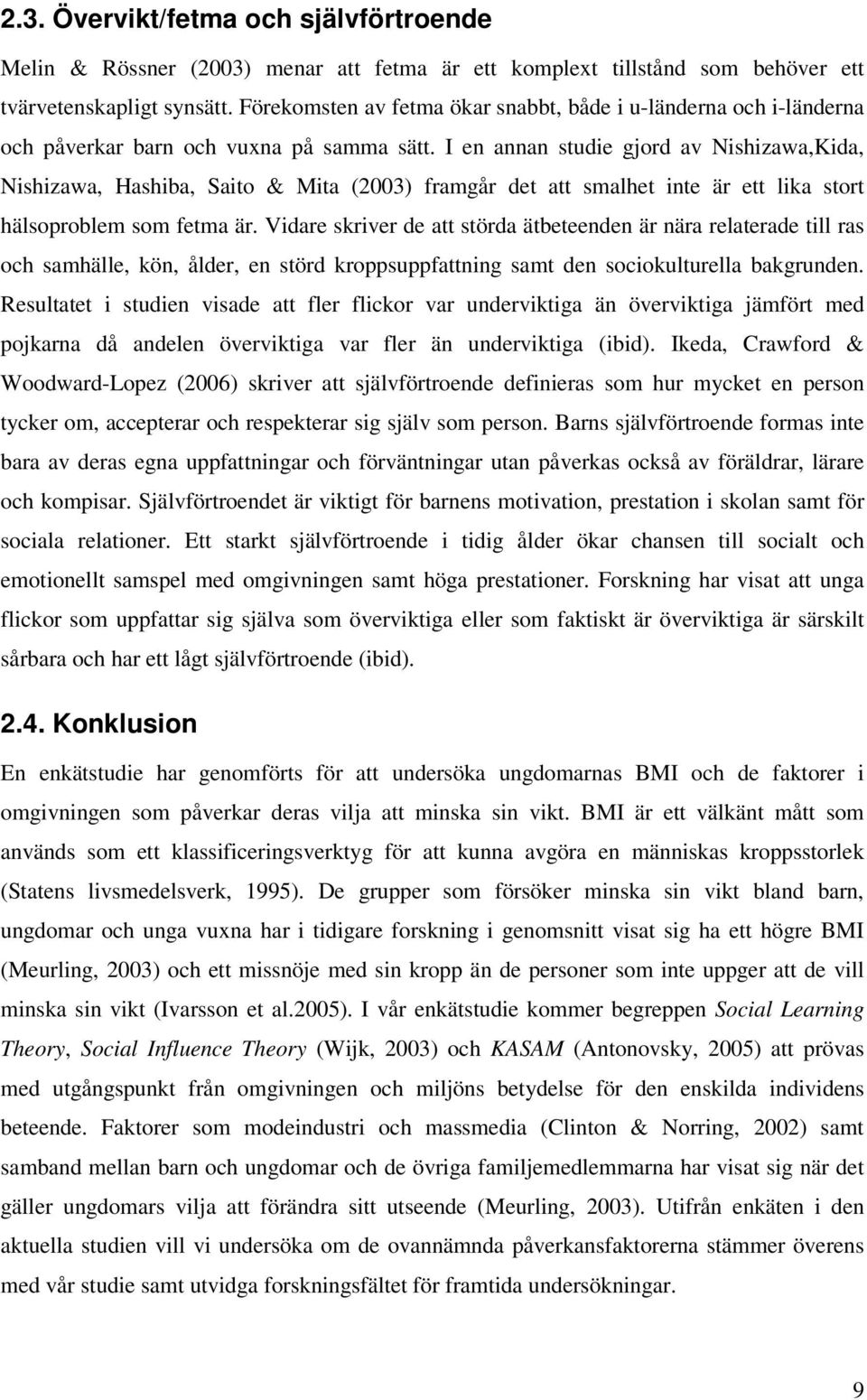 2.3. Övervikt/fetma och självförtroende

Melin & Rössner (2003) menar att fetma är ett komplext tillstånd som behöver ett tvärvetenskapligt synsätt. Förekomsten av fetma ökar snabbt, både i u-länderna och i-länderna och påverkar barn och vuxna på samma sätt. I en annan studie gjord av Nishizawa,Kida, Nishizawa, Hashiba, Saito & Mita (2003) framgår det att smalhet inte är ett lika stort hälsoproblem som fetma är. Vidare skriver de att störda ätbeteenden är nära relaterade till ras och samhälle, kön, ålder, en störd kroppsuppfattning samt den sociokulturella bakgrunden. Resultatet i studien visade att fler flickor var underviktiga än överviktiga jämfört med pojkarna då andelen överviktiga var fler än underviktiga (ibid). Ikeda, Crawford & Woodward-Lopez (2006) skriver att självförtroende definieras som hur mycket en person tycker om, accepterar och respekterar sig själv som person. Barns självförtroende formas inte bara av deras egna uppfattningar och förväntningar utan påverkas också av föräldrar, lärare och kompisar. Självförtroendet är viktigt för barnens motivation, prestation i skolan samt för sociala relationer. Ett starkt självförtroende i tidig ålder ökar chansen till socialt och emotionellt samspel med omgivningen samt höga prestationer. Forskning har visat att unga flickor som uppfattar sig själva som överviktiga eller som faktiskt är överviktiga är särskilt sårbara och har ett lågt självförtroende (ibid).

2.4. Konklusion

En enkätstudie har genomförts för att undersöka ungdomarnas BMI och de faktorer i omgivningen som påverkar deras vilja att minska sin vikt. BMI är ett välkänt mått som används som ett klassificeringsverktyg för att kunna avgöra en människas kroppsstorlek (Statens livsmedelsverk, 1995). De grupper som försöker minska sin vikt bland barn, ungdomar och unga vuxna har i tidigare forskning i genomsnitt visat sig ha ett högre BMI (Meurling, 2003) och ett missnöje med sin kropp än de personer som inte uppger att de vill minska sin vikt (Ivarsson et al.2005). I vår enkätstudie kommer begreppen Social Learning Theory, Social Influence Theory (Wijk, 2003) och KASAM (Antonovsky, 2005) att prövas med utgångspunkt från omgivningen och miljöns betydelse för den enskilda individens beteende. Faktorer som modeindustri och massmedia (Clinton & Norring, 2002) samt samband mellan barn och ungdomar och de övriga familjemedlemmarna har visat sig när det gäller ungdomars vilja att förändra sitt utseende (Meurling, 2003). Utifrån enkäten i den aktuella studien vill vi undersöka om de ovannämnda påverkansfaktorerna stämmer överens med vår studie samt utvidga forskningsfältet för framtida undersökningar.

9